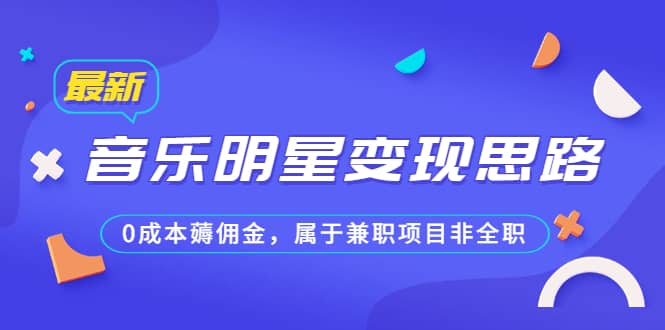 最新

音乐明星变现思路

0成本薅佣金，属于兼职项目非全职